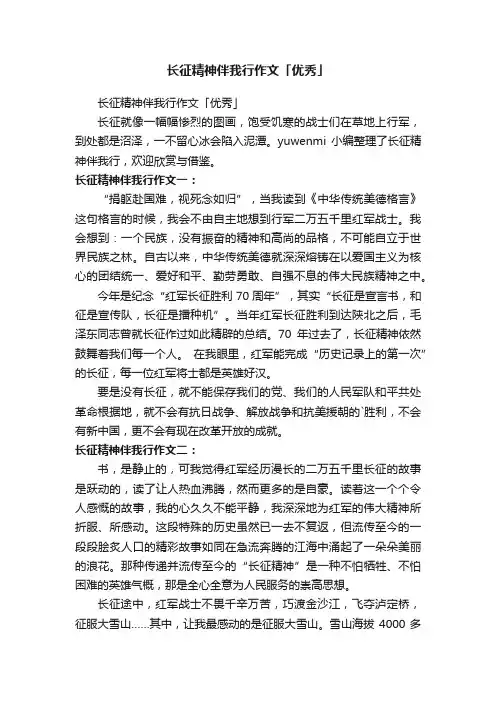 长征精神伴我行作文「优秀」

长征精神伴我行作文「优秀」

长征就像一幅幅惨烈的图画，饱受饥寒的战士们在草地上行军，到处都是沼泽，一不留心冰会陷入泥潭。yuwenmi 小编整理了长征精神伴我行，欢迎欣赏与借鉴。

长征精神伴我行作文一：

“捐躯赴国难，视死念如归”，当我读到《中华传统美德格言》这句格言的时候，我会不由自主地想到行军二万五千里红军战士。我会想到：一个民族，没有振奋的精神和高尚的品格，不可能自立于世界民族之林。自古以来，中华传统美德就深深熔铸在以爱国主义为核心的团结统一、爱好和平、勤劳勇敢、自强不息的伟大民族精神之中。

今年是纪念“红军长征胜利 70 周年”，其实“长征是宣言书，和征是宣传队，长征是播种机”。当年红军长征胜利到达陕北之后，毛泽东同志曾就长征作过如此精辟的总结。70 年过去了，长征精神依然鼓舞着我们每一个人。 在我眼里，红军能完成“历史记录上的第一次”的长征，每一位红军将士都是英雄好汉。

要是没有长征，就不能保存我们的党、我们的人民军队和平共处革命根据地，就不会有抗日战争、解放战争和抗美援朝的`胜利，不会有新中国，更不会有现在改革开放的成就。

长征精神伴我行作文二：

书，是静止的，可我觉得红军经历漫长的二万五千里长征的故事是跃动的，读了让人热血沸腾，然而更多的是自豪。读着这一个个令人感慨的故事，我的心久久不能平静，我深深地为红军的伟大精神所折服、所感动。这段特殊的历史虽然已一去不复返，但流传至今的一段段脍炙人口的精彩故事如同在急流奔腾的江海中涌起了一朵朵美丽的浪花。那种传递并流传至今的“长征精神”是一种不怕牺牲、不怕困难的英雄气概，那是全心全意为人民服务的崇高思想。

长征途中，红军战士不畏千辛万苦，巧渡金沙江，飞夺泸定桥，征服大雪山……其中，让我最感动的是征服大雪山。雪山海拔 4000 多